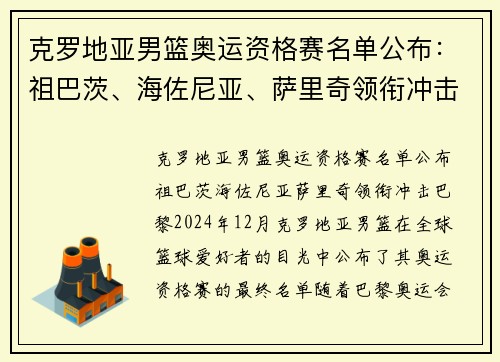 克罗地亚男篮奥运资格赛名单公布：祖巴茨、海佐尼亚、萨里奇领衔冲击

克罗地亚男篮奥运资格赛名单公布祖巴茨海佐尼亚萨里奇领衔冲击巴黎2024年12月克罗地亚男篮在全球篮球爱好者的目光中公布了其奥运资格赛的最终名单随着巴黎奥运会